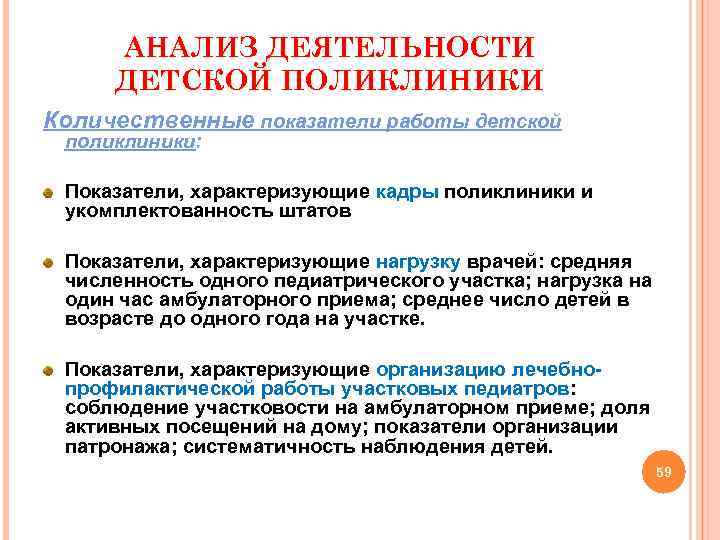 АНАЛИЗ ДЕЯТЕЛЬНОСТИ ДЕТСКОЙ ПОЛИКЛИНИКИ

Количественные показатели работы детской поликлиники:

Показатели, характеризующие кадры поликлиники и укомплектованность штатов

Показатели, характеризующие нагрузку врачей: средняя численность одного педиатрического участка; нагрузка на один час амбулаторного приема; среднее число детей в возрасте до одного года на участке.

Показатели, характеризующие организацию лечебно-профилактической работы участковых педиатров: соблюдение участковости на амбулаторном приеме; доля активных посещений на дому; показатели организации патронажа; систематичность наблюдения детей.

59